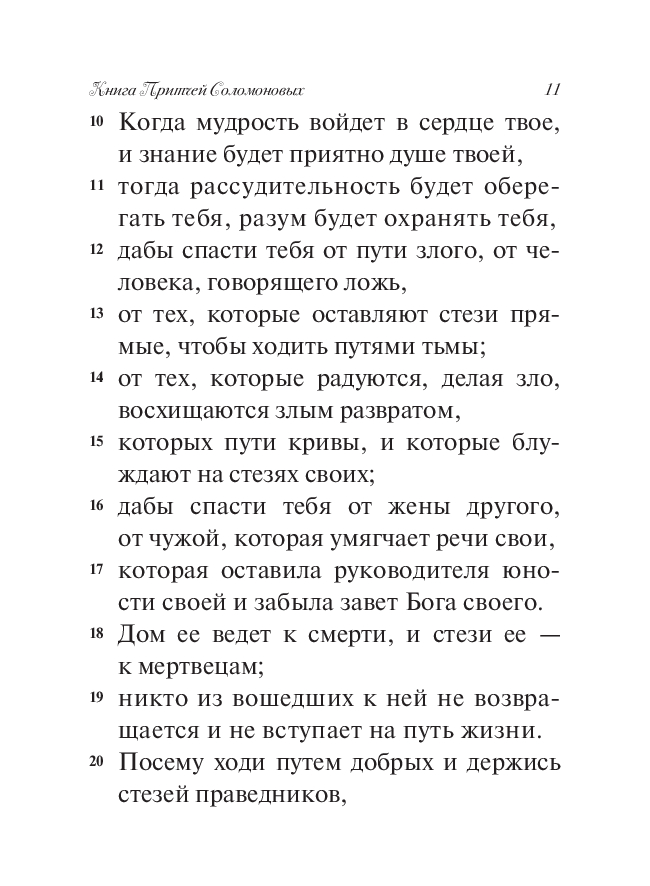 Книга Притчей Соломоновых 11

10 Когда мудрость войдет в сердце твое, и знание будет приятно душе твоей,

11 тогда рассудительность будет оберегать тебя, разум будет охранять тебя,

12 дабы спасти тебя от пути злого, от человека, говорящего ложь,

13 от тех, которые оставляют стези прямые, чтобы ходить путями тьмы;

14 от тех, которые радуются, делая зло, восхищаются злым развратом,

15 которых пути кривы, и которые блуждают на стезях своих;

16 дабы спасти тебя от жены другого, от чужой, которая умягчает речи свои,

17 которая оставила руководителя юности своей и забыла завет Бога своего.

18 Дом ее ведет к смерти, и стези ее — к мертвецам;

19 никто из вошедших к ней не возвращается и не вступает на путь жизни.

20 Посему ходи путем добрых и держись стезей праведников,